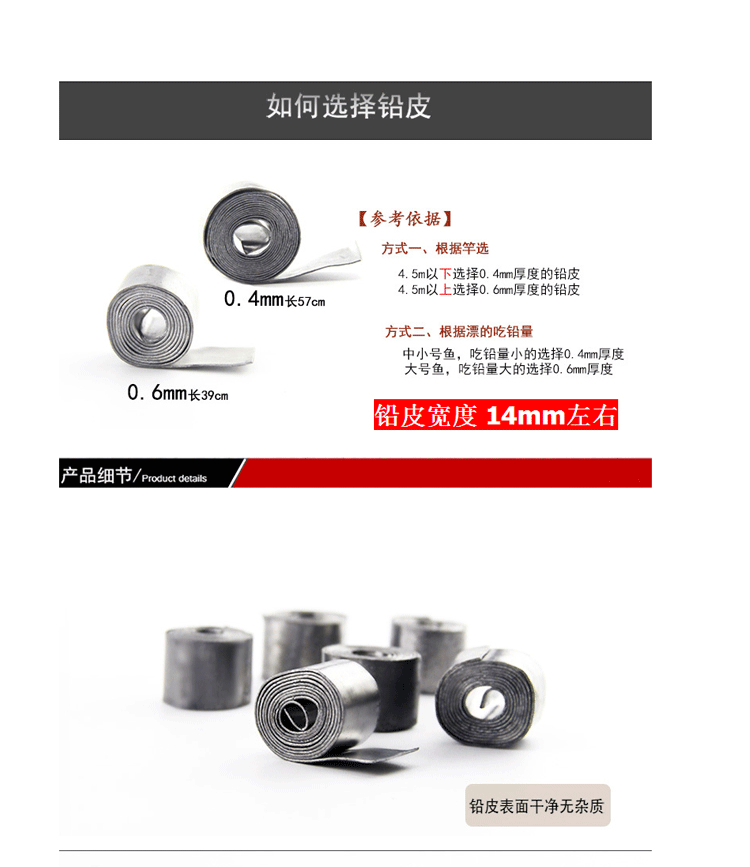 如何选择铅皮

0.4mm长57cm

0.6mm长39cm

【参考依据】

方式一、根据竿选

4.5m以下选择0.4mm厚度的铅皮
4.5m以上选择0.6mm厚度的铅皮

方式二、根据漂的吃铅量

中小号鱼，吃铅量小的选择0.4mm厚度
大号鱼，吃铅量大的选择0.6mm厚度

铅皮宽度 14mm左右

产品细节/Product details

铅皮表面干净无杂质